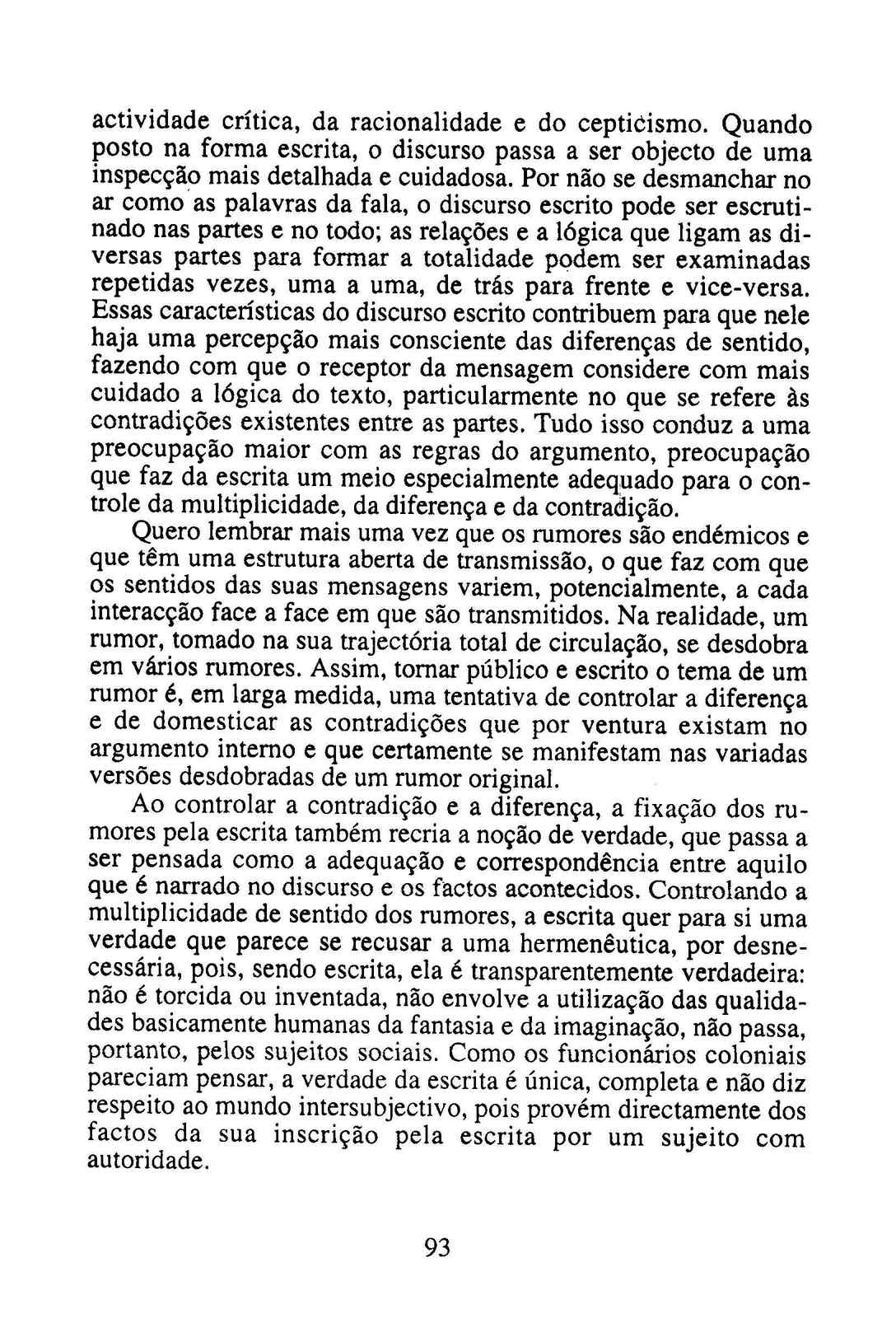 actividade crítica, da racionalidade e do cepticismo. Quando posto na forma escrita, o discurso passa a ser objecto de uma inspecção mais detalhada e cuidadosa. Por não se desmanchar no ar como as palavras da fala, o discurso escrito pode ser escrutinado nas partes e no todo; as relações e a lógica que ligam as diversas partes para formar a totalidade podem ser examinadas repetidas vezes, uma a uma, de trás para frente e vice-versa. Essas características do discurso escrito contribuem para que nele haja uma percepção mais consciente das diferenças de sentido, fazendo com que o receptor da mensagem considere com mais cuidado a lógica do texto, particularmente no que se refere às contradições existentes entre as partes. Tudo isso conduz a uma preocupação maior com as regras do argumento, preocupação que faz da escrita um meio especialmente adequado para o controle da multiplicidade, da diferença e da contradição.

Quero lembrar mais uma vez que os rumores são endémicos e que têm uma estrutura aberta de transmissão, o que faz com que os sentidos das suas mensagens variem, potencialmente, a cada interacção face a face em que são transmitidos. Na realidade, um rumor, tomado na sua trajectória total de circulação, se desdobra em vários rumores. Assim, tornar público e escrito o tema de um rumor é, em larga medida, uma tentativa de controlar a diferença e de domesticar as contradições que por ventura existam no argumento interno e que certamente se manifestam nas variadas versões desdobradas de um rumor original.

Ao controlar a contradição e a diferença, a fixação dos rumores pela escrita também recria a noção de verdade, que passa a ser pensada como a adequação e correspondência entre aquilo que é narrado no discurso e os factos acontecidos. Controlando a multiplicidade de sentido dos rumores, a escrita quer para si uma verdade que parece se recusar a uma hermenêutica, por desnecessária, pois, sendo escrita, ela é transparentemente verdadeira: não é torcida ou inventada, não envolve a utilização das qualidades basicamente humanas da fantasia e da imaginação, não passa, portanto, pelos sujeitos sociais. Como os funcionários coloniais pareciam pensar, a verdade da escrita é única, completa e não diz respeito ao mundo intersubjectivo, pois provém directamente dos factos da sua inscrição pela escrita por um sujeito com autoridade.

93